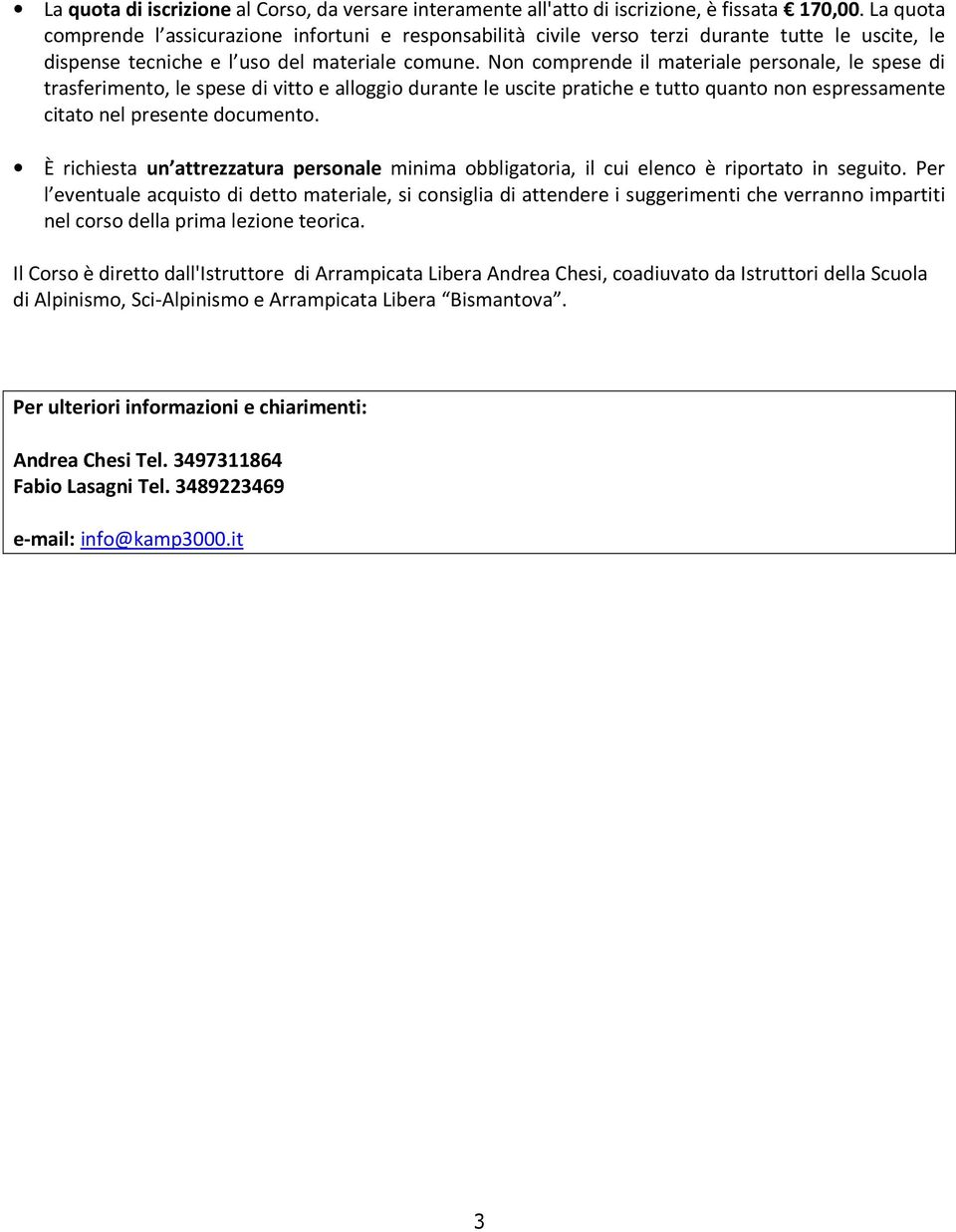 • La quota di iscrizione al Corso, da versare interamente all'atto di iscrizione, è fissata € 170,00. La quota comprende l'assicurazione infortuni e responsabilità civile verso terzi durante tutte le uscite, le dispense tecniche e l'uso del materiale comune. Non comprende il materiale personale, le spese di trasferimento, le spese di vitto e alloggio durante le uscite pratiche e tutto quanto non espressamente citato nel presente documento.

• È richiesta un'attrezzatura personale minima obbligatoria, il cui elenco è riportato in seguito. Per l'eventuale acquisto di detto materiale, si consiglia di attendere i suggerimenti che verranno impartiti nel corso della prima lezione teorica.

Il Corso è diretto dall'Istruttore di Arrampicata Libera Andrea Chesi, coadiuvato da Istruttori della Scuola di Alpinismo, Sci-Alpinismo e Arrampicata Libera "Bismantova".

Per ulteriori informazioni e chiarimenti:

Andrea Chesi Tel. 3497311864
Fabio Lasagni Tel. 3489223469

e-mail: info@kamp3000.it

3